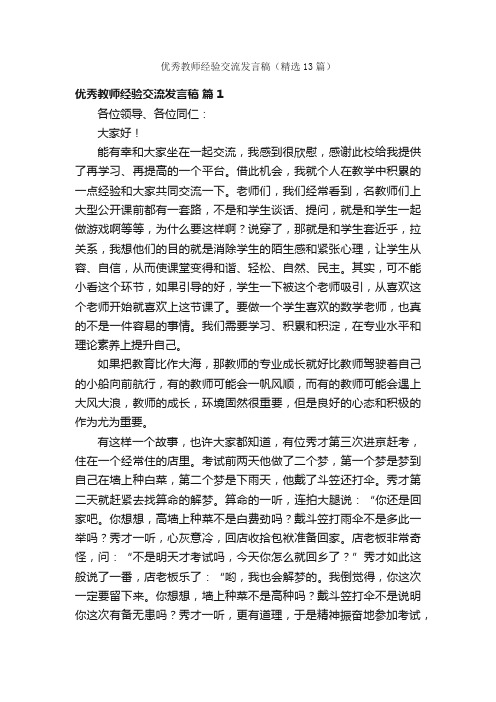 优秀教师经验交流发言稿（精选13篇）

优秀教师经验交流发言稿 篇1

各位领导、各位同仁：

大家好！

能有幸和大家坐在一起交流，我感到很欣慰，感谢此校给我提供了再学习、再提高的一个平台。借此机会，我就个人在教学中积累的一点经验和大家共同交流一下。老师们，我们经常看到，名教师们上大型公开课前都有一套路，不是和学生谈话、提问，就是和学生一起做游戏啊等等，为什么要这样啊？说穿了，那就是和学生套近乎，拉关系，我想他们的目的就是消除学生的陌生感和紧张心理，让学生从容、自信，从而使课堂变得和谐、轻松、自然、民主。其实，可不能小看这个环节，如果引导的好，学生一下被这个老师吸引，从喜欢这个老师开始就喜欢上这节课了。要做一个学生喜欢的数学老师，也真的不是一件容易的事情。我们需要学习、积累和积淀，在专业水平和理论素养上提升自己。

如果把教育比作大海，那教师的专业成长就好比教师驾驶着自己的小船向前航行，有的教师可能会一帆风顺，而有的教师可能会遇上大风大浪，教师的成长，环境固然很重要，但是良好的心态和积极的作为尤为重要。

有这样一个故事，也许大家都知道，有位秀才第三次进京赶考，住在一个经常住的店里。考试前两天他做了二个梦，第一个梦是梦到自己在墙上种白菜，第二个梦是下雨天，他戴了斗笠还打伞。秀才第二天就赶紧去找算命的解梦。算命的一听，连拍大腿说：“你还是回家吧。你想想，高墙上种菜不是白费劲吗？戴斗笠打雨伞不是多此一举吗？秀才一听，心灰意冷，回店收拾包袱准备回家。店老板非常奇怪，问：“不是明天才考试吗，今天你怎么就回乡了？”秀才如此这般说了一番，店老板乐了：“哟，我也会解梦的。我倒觉得，你这次一定要留下来。你想想，墙上种菜不是高种吗？戴斗笠打伞不是说明你这次有备无患吗？秀才一听，更有道理，于是精神振奋地参加考试，